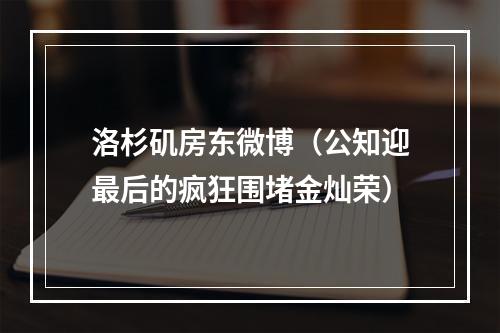 洛杉矶房东微博（公知迎最后的疯狂围堵金灿荣）